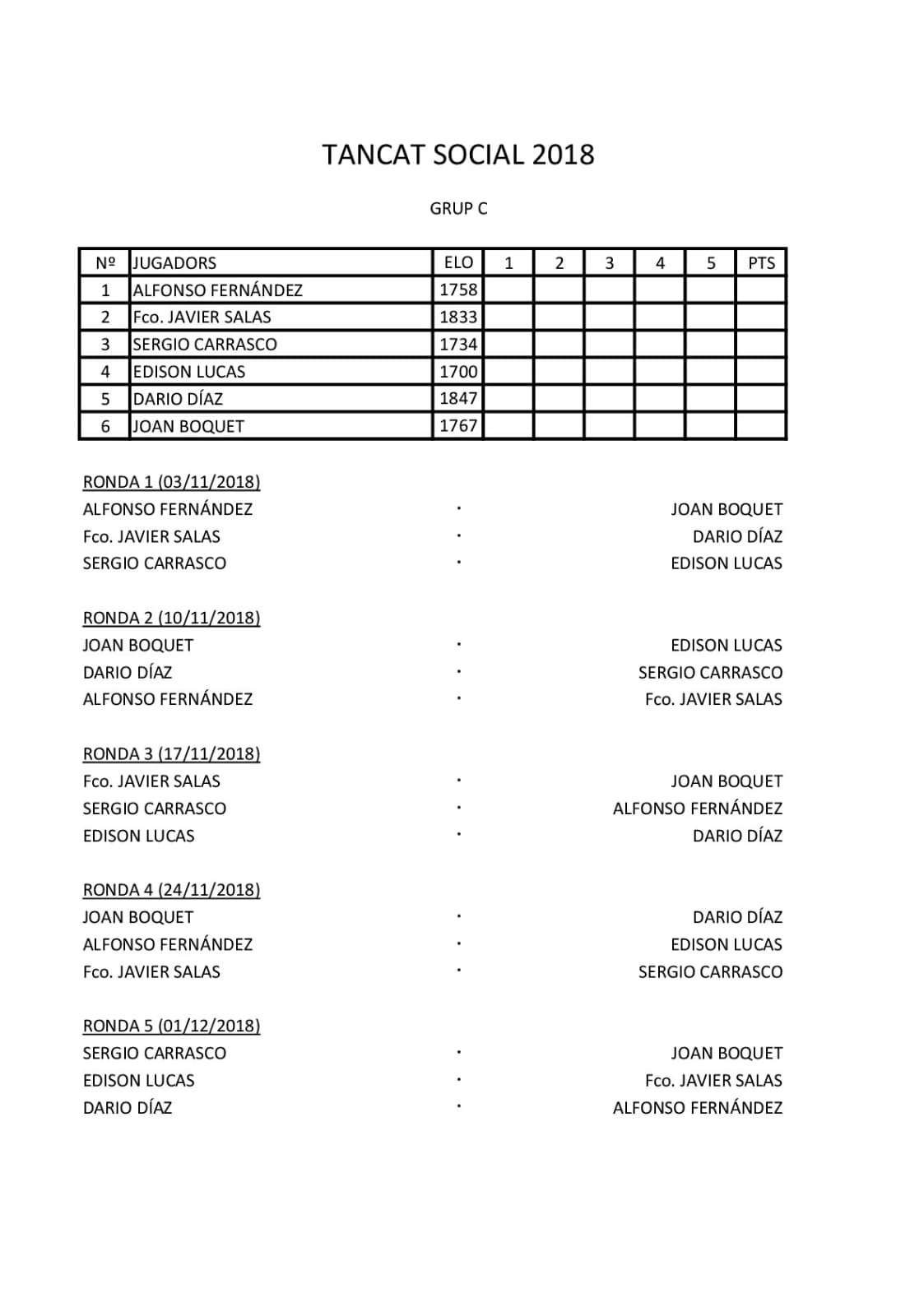 TANCAT SOCIAL 2018

GRUP C

| Nº | JUGADORS | ELO | 1 | 2 | 3 | 4 | 5 | PTS |
|---|---|---|---|---|---|---|---|---|
| 1 | ALFONSO FERNÁNDEZ | 1758 | | | | | | |
| 2 | Fco. JAVIER SALAS | 1833 | | | | | | |
| 3 | SERGIO CARRASCO | 1734 | | | | | | |
| 4 | EDISON LUCAS | 1700 | | | | | | |
| 5 | DARIO DÍAZ | 1847 | | | | | | |
| 6 | JOAN BOQUET | 1767 | | | | | | |

RONDA 1 (03/11/2018)
ALFONSO FERNÁNDEZ · JOAN BOQUET
Fco. JAVIER SALAS · DARIO DÍAZ
SERGIO CARRASCO · EDISON LUCAS

RONDA 2 (10/11/2018)
JOAN BOQUET · EDISON LUCAS
DARIO DÍAZ · SERGIO CARRASCO
ALFONSO FERNÁNDEZ · Fco. JAVIER SALAS

RONDA 3 (17/11/2018)
Fco. JAVIER SALAS · JOAN BOQUET
SERGIO CARRASCO · ALFONSO FERNÁNDEZ
EDISON LUCAS · DARIO DÍAZ

RONDA 4 (24/11/2018)
JOAN BOQUET · DARIO DÍAZ
ALFONSO FERNÁNDEZ · EDISON LUCAS
Fco. JAVIER SALAS · SERGIO CARRASCO

RONDA 5 (01/12/2018)
SERGIO CARRASCO · JOAN BOQUET
EDISON LUCAS · Fco. JAVIER SALAS
DARIO DÍAZ · ALFONSO FERNÁNDEZ